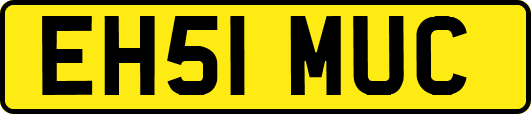 EH51 MUC